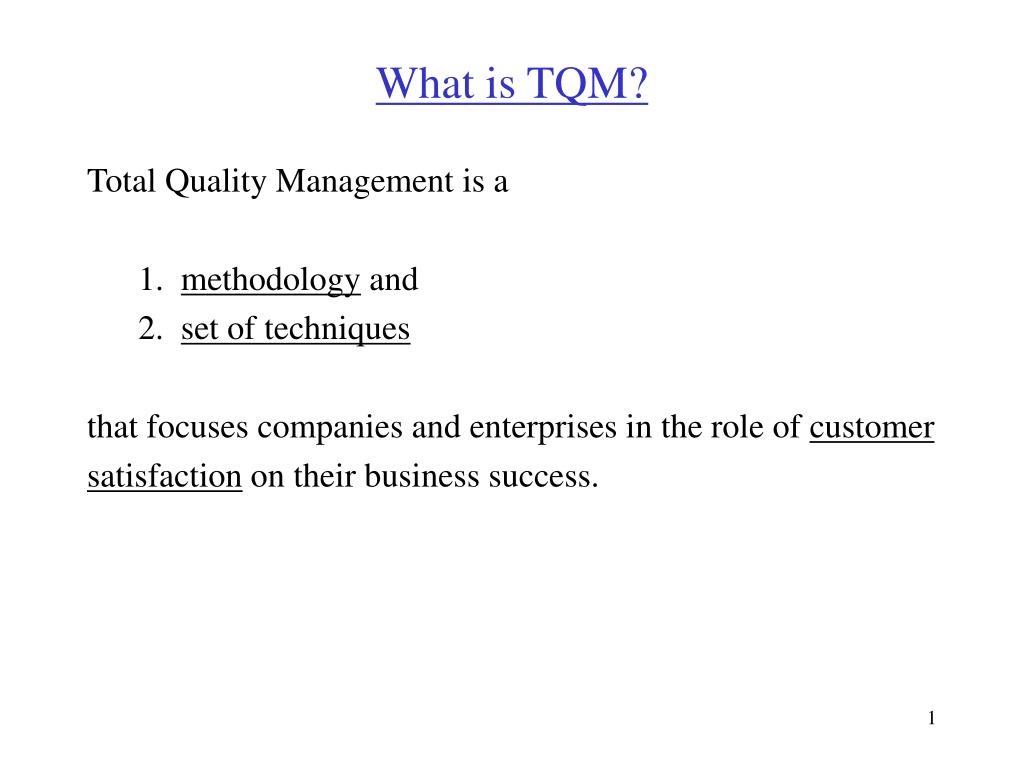 What is TQM?

Total Quality Management is a

1. methodology and
2. set of techniques

that focuses companies and enterprises in the role of customer satisfaction on their business success.

1